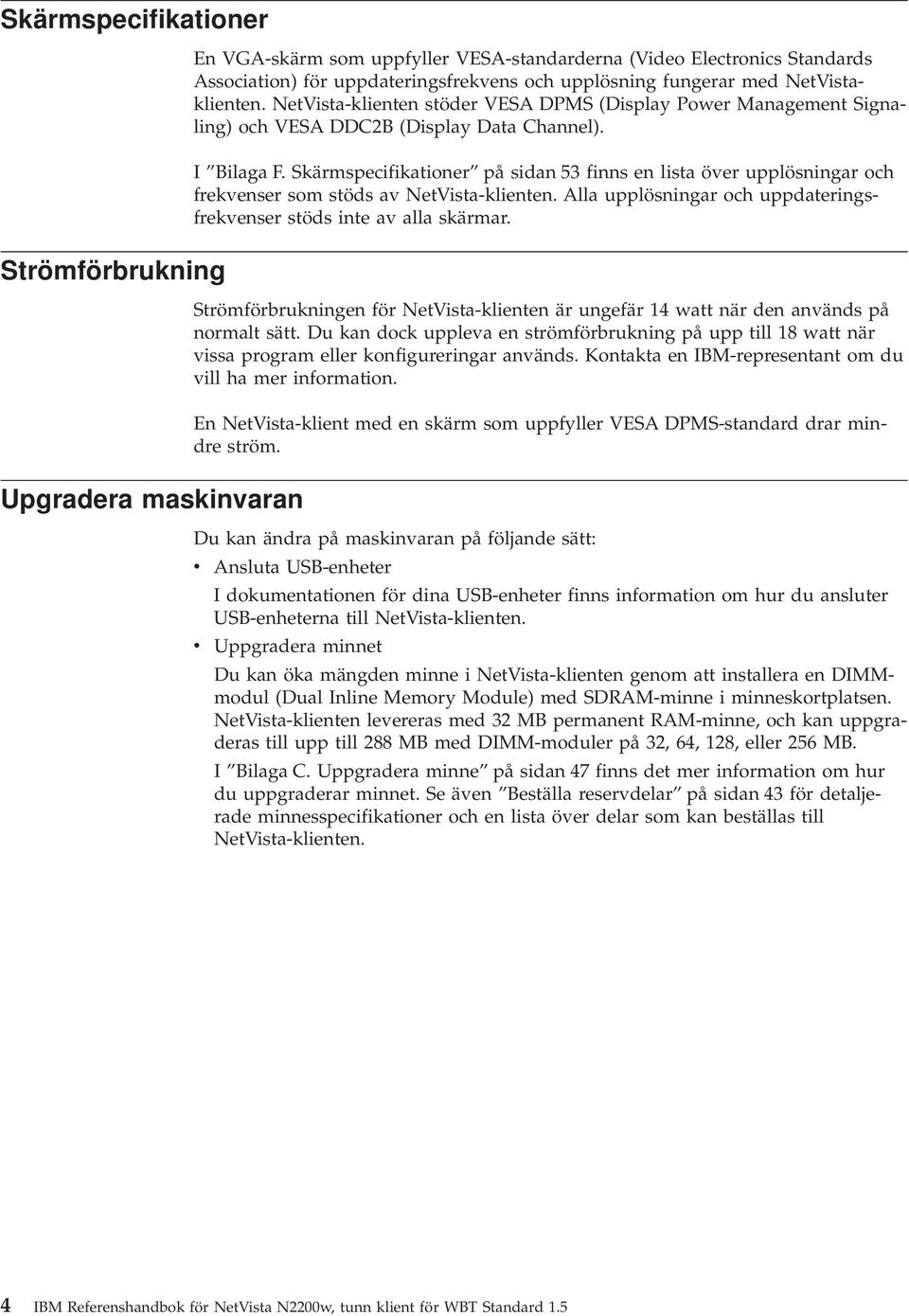 Skärmspecifikationer

En VGA-skärm som uppfyller VESA-standarderna (Video Electronics Standards Association) för uppdateringsfrekvens och upplösning fungerar med NetVista-klienten. NetVista-klienten stöder VESA DPMS (Display Power Management Signaling) och VESA DDC2B (Display Data Channel).

I ″Bilaga F. Skärmspecifikationer″ på sidan 53 finns en lista över upplösningar och frekvenser som stöds av NetVista-klienten. Alla upplösningar och uppdateringsfrekvenser stöds inte av alla skärmar.

Strömförbrukning

Strömförbrukningen för NetVista-klienten är ungefär 14 watt när den används på normalt sätt. Du kan dock uppleva en strömförbrukning på upp till 18 watt när vissa program eller konfigureringar används. Kontakta en IBM-representant om du vill ha mer information.

En NetVista-klient med en skärm som uppfyller VESA DPMS-standard drar mindre ström.

Upgradera maskinvaran

Du kan ändra på maskinvaran på följande sätt:
• Ansluta USB-enheter
I dokumentationen för dina USB-enheter finns information om hur du ansluter USB-enheterna till NetVista-klienten.
• Uppgradera minnet
Du kan öka mängden minne i NetVista-klienten genom att installera en DIMM-modul (Dual Inline Memory Module) med SDRAM-minne i minneskortplatsen. NetVista-klienten levereras med 32 MB permanent RAM-minne, och kan uppgraderas till upp till 288 MB med DIMM-moduler på 32, 64, 128, eller 256 MB.
I ″Bilaga C. Uppgradera minne″ på sidan 47 finns det mer information om hur du uppgraderar minnet. Se även ″Beställa reservdelar″ på sidan 43 för detaljerade minnesspecifikationer och en lista över delar som kan beställas till NetVista-klienten.

4 IBM Referenshandbok för NetVista N2200w, tunn klient för WBT Standard 1.5